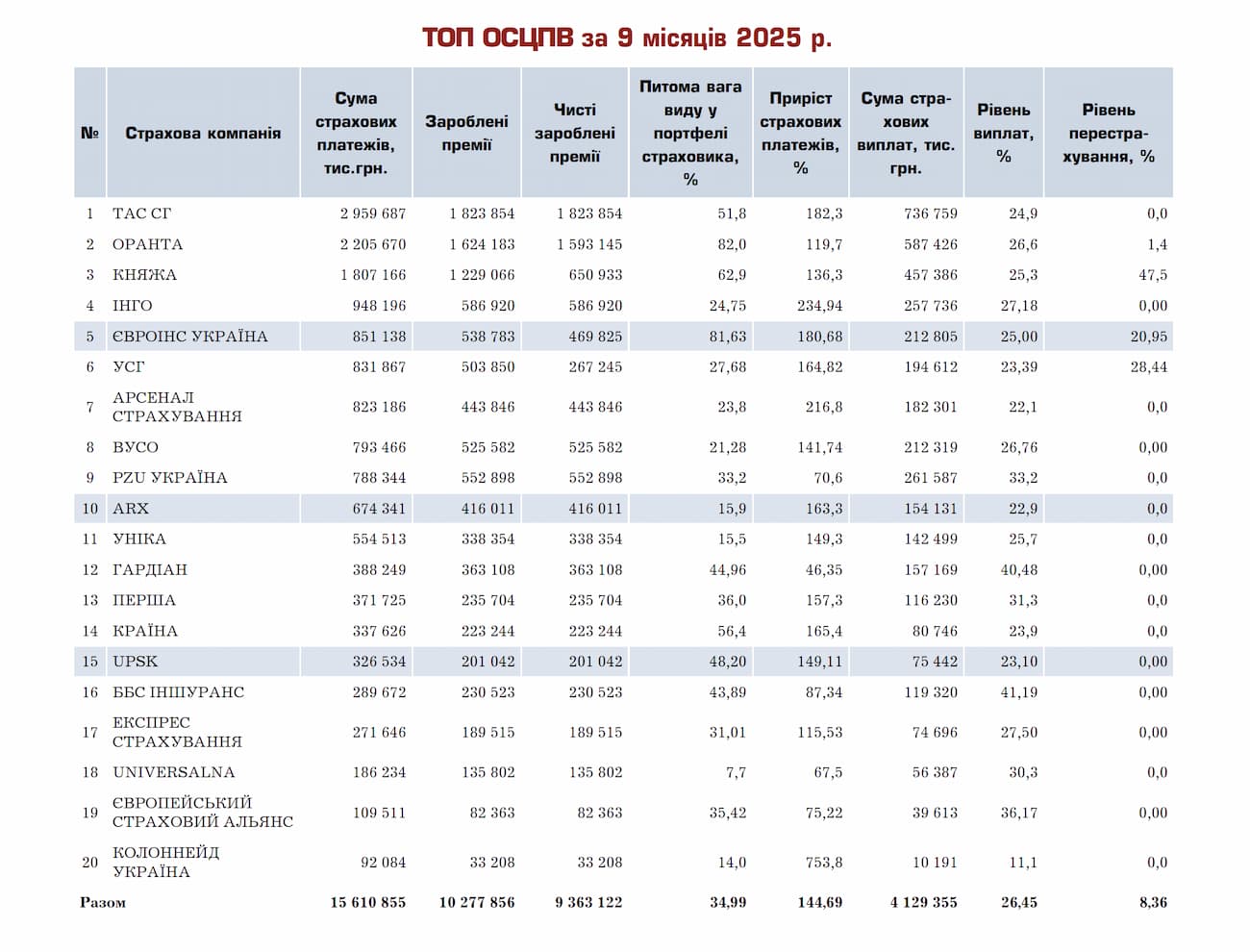 ТОП ОСЦПВ за 9 місяців 2025 р.

| № | Страхова компанія | Сума страхових платежів, тис.грн. | Зароблені премії | Чисті зароблені премії | Питома вага виду у портфелі страховика, % | Приріст страхових платежів, % | Сума страхових виплат, тис. грн. | Рівень виплат, % | Рівень перестрахування, % |
|---|---|---|---|---|---|---|---|---|---|
| 1 | ТАС СГ | 2 959 687 | 1 823 854 | 1 823 854 | 51,8 | 182,3 | 736 759 | 24,9 | 0,0 |
| 2 | ОРАНТА | 2 205 670 | 1 624 183 | 1 593 145 | 82,0 | 119,7 | 587 426 | 26,6 | 1,4 |
| 3 | КНЯЖА | 1 807 166 | 1 229 066 | 650 933 | 62,9 | 136,3 | 457 386 | 25,3 | 47,5 |
| 4 | ІНГО | 948 196 | 586 920 | 586 920 | 24,75 | 234,94 | 257 736 | 27,18 | 0,00 |
| 5 | ЄВРОІНС УКРАЇНА | 851 138 | 538 783 | 469 825 | 81,63 | 180,68 | 212 805 | 25,00 | 20,95 |
| 6 | УСГ | 831 867 | 503 850 | 267 245 | 27,68 | 164,82 | 194 612 | 23,39 | 28,44 |
| 7 | АРСЕНАЛ СТРАХУВАННЯ | 823 186 | 443 846 | 443 846 | 23,8 | 216,8 | 182 301 | 22,1 | 0,0 |
| 8 | ВУСО | 793 466 | 525 582 | 525 582 | 21,28 | 141,74 | 212 319 | 26,76 | 0,00 |
| 9 | PZU УКРАЇНА | 788 344 | 552 898 | 552 898 | 33,2 | 70,6 | 261 587 | 33,2 | 0,0 |
| 10 | ARX | 674 341 | 416 011 | 416 011 | 15,9 | 163,3 | 154 131 | 22,9 | 0,0 |
| 11 | УНІКА | 554 513 | 338 354 | 338 354 | 15,5 | 149,3 | 142 499 | 25,7 | 0,0 |
| 12 | ГАРДІАН | 388 249 | 363 108 | 363 108 | 44,96 | 46,35 | 157 169 | 40,48 | 0,00 |
| 13 | ПЕРША | 371 725 | 235 704 | 235 704 | 36,0 | 157,3 | 116 230 | 31,3 | 0,0 |
| 14 | КРАЇНА | 337 626 | 223 244 | 223 244 | 56,4 | 165,4 | 80 746 | 23,9 | 0,0 |
| 15 | UPSK | 326 534 | 201 042 | 201 042 | 48,20 | 149,11 | 75 442 | 23,10 | 0,00 |
| 16 | ББС ІНШУРАНС | 289 672 | 230 523 | 230 523 | 43,89 | 87,34 | 119 320 | 41,19 | 0,00 |
| 17 | ЕКСПРЕС СТРАХУВАННЯ | 271 646 | 189 515 | 189 515 | 31,01 | 115,53 | 74 696 | 27,50 | 0,00 |
| 18 | UNIVERSALNA | 186 234 | 135 802 | 135 802 | 7,7 | 67,5 | 56 387 | 30,3 | 0,0 |
| 19 | ЄВРОПЕЙСЬКИЙ СТРАХОВИЙ АЛЬЯНС | 109 511 | 82 363 | 82 363 | 35,42 | 75,22 | 39 613 | 36,17 | 0,00 |
| 20 | КОЛОННЕЙД УКРАЇНА | 92 084 | 33 208 | 33 208 | 14,0 | 753,8 | 10 191 | 11,1 | 0,0 |
| Разом | | 15 610 855 | 10 277 856 | 9 363 122 | 34,99 | 144,69 | 4 129 355 | 26,45 | 8,36 |